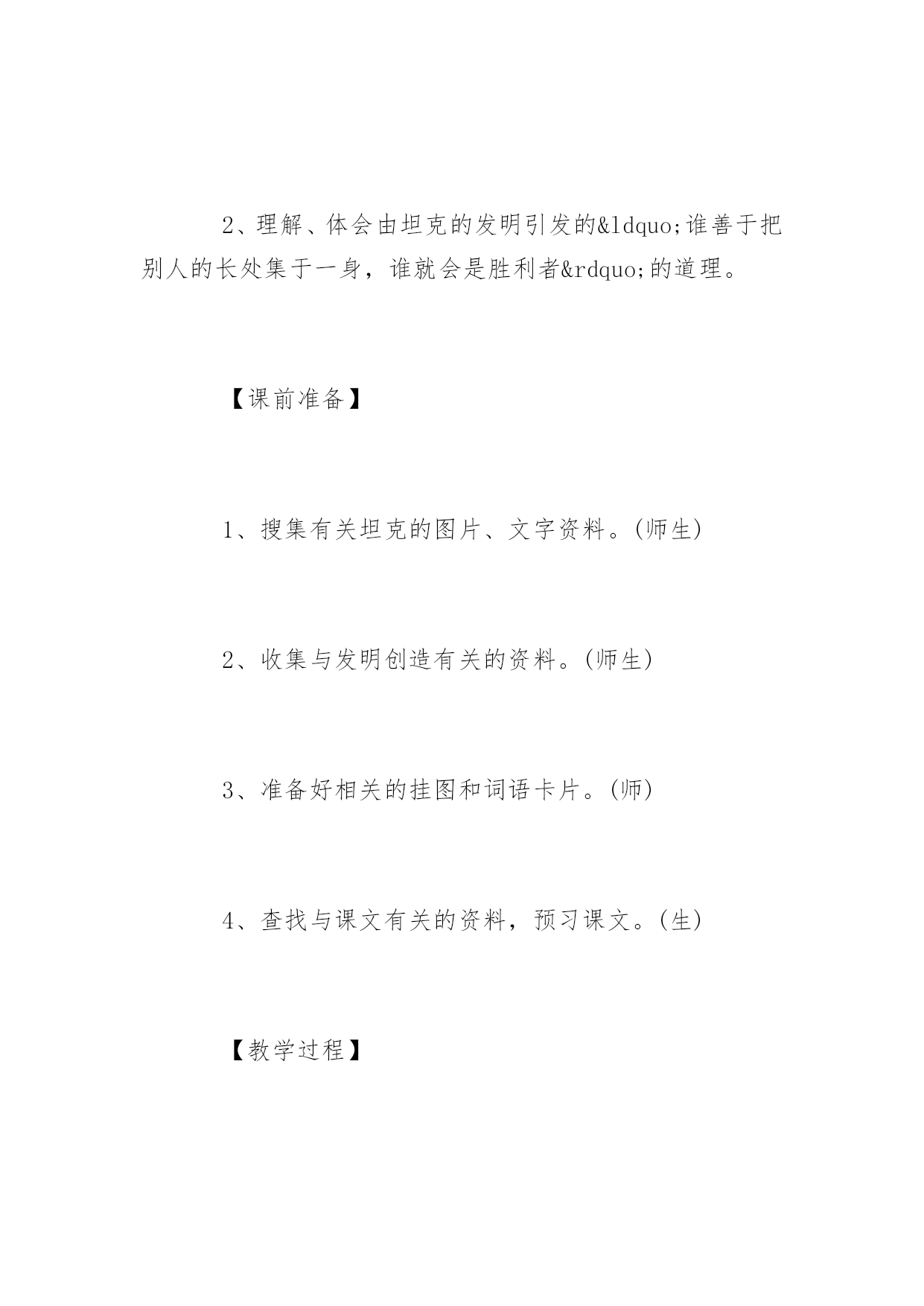 2、理解、体会由坦克的发明引发的&ldquo;谁善于把别人的长处集于一身，谁就会是胜利者&rdquo;的道理。

【课前准备】

1、搜集有关坦克的图片、文字资料。(师生)

2、收集与发明创造有关的资料。(师生)

3、准备好相关的挂图和词语卡片。(师)

4、查找与课文有关的资料，预习课文。(生)

【教学过程】